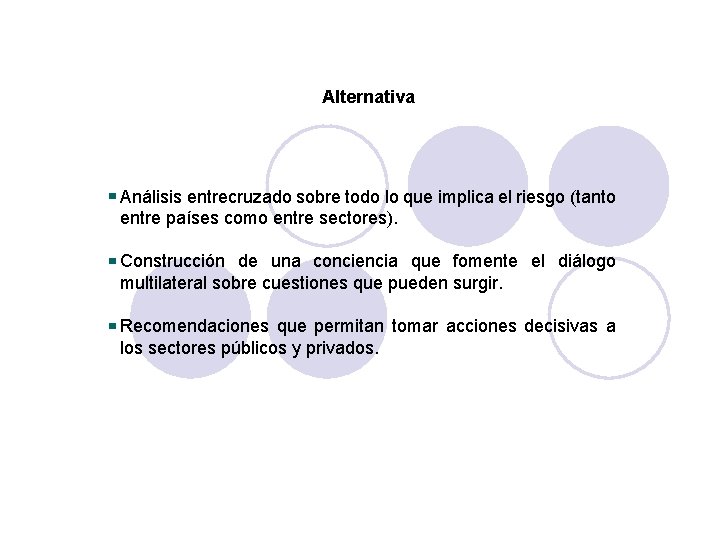 Alternativa

Análisis entrecruzado sobre todo lo que implica el riesgo (tanto entre países como entre sectores).

Construcción de una conciencia que fomente el diálogo multilateral sobre cuestiones que pueden surgir.

Recomendaciones que permitan tomar acciones decisivas a los sectores públicos y privados.